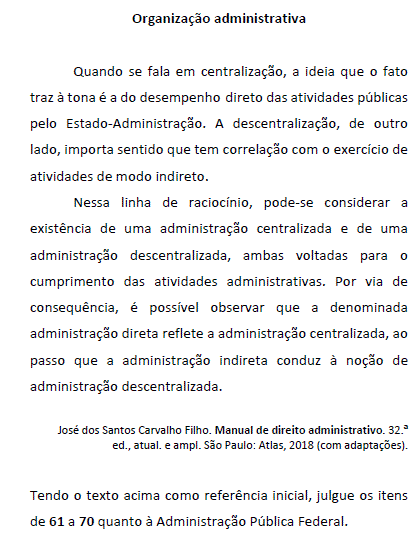 Organização administrativa

Quando se fala em centralização, a ideia que o fato traz à tona é a do desempenho direto das atividades públicas pelo Estado-Administração. A descentralização, de outro lado, importa sentido que tem correlação com o exercício de atividades de modo indireto.

Nessa linha de raciocínio, pode-se considerar a existência de uma administração centralizada e de uma administração descentralizada, ambas voltadas para o cumprimento das atividades administrativas. Por via de consequência, é possível observar que a denominada administração direta reflete a administração centralizada, ao passo que a administração indireta conduz à noção de administração descentralizada.

José dos Santos Carvalho Filho. Manual de direito administrativo. 32.ª ed., atual. e ampl. São Paulo: Atlas, 2018 (com adaptações).

Tendo o texto acima como referência inicial, julgue os itens de 61 a 70 quanto à Administração Pública Federal.